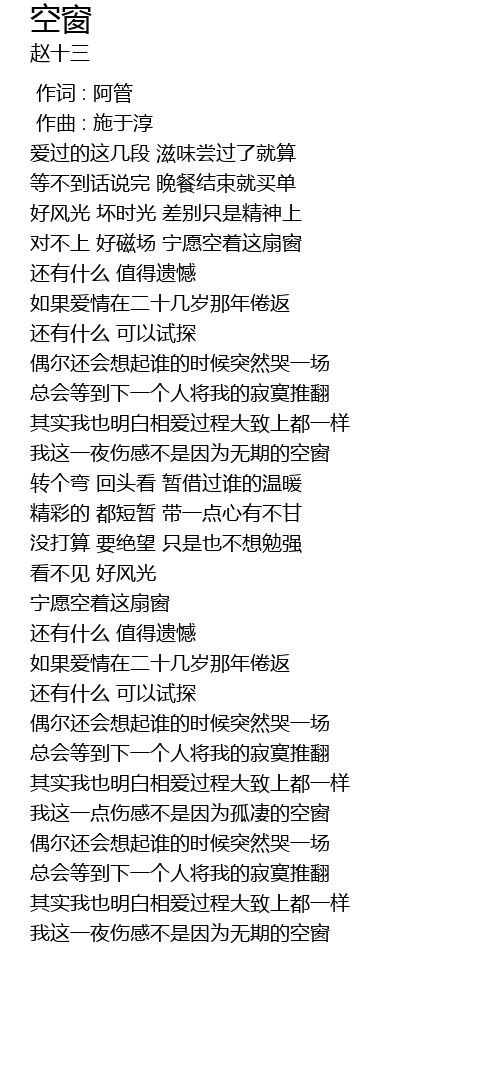 空窗
赵十三

作词 : 阿管
作曲 : 施于淳
爱过的这几段 滋味尝过了就算
等不到话说完 晚餐结束就买单
好风光 坏时光 差别只是精神上
对不上 好磁场 宁愿空着这扇窗
还有什么 值得遗憾
如果爱情在二十几岁那年倦返
还有什么 可以试探
偶尔还会想起谁的时候突然哭一场
总会等到下一个人将我的寂寞推翻
其实我也明白相爱过程大致上都一样
我这一夜伤感不是因为无期的空窗
转个弯 回头看 暂借过谁的温暖
精彩的 都短暂 带一点心有不甘
没打算 要绝望 只是也不想勉强
看不见 好风光
宁愿空着这扇窗
还有什么 值得遗憾
如果爱情在二十几岁那年倦返
还有什么 可以试探
偶尔还会想起谁的时候突然哭一场
总会等到下一个人将我的寂寞推翻
其实我也明白相爱过程大致上都一样
我这一点伤感不是因为孤凄的空窗
偶尔还会想起谁的时候突然哭一场
总会等到下一个人将我的寂寞推翻
其实我也明白相爱过程大致上都一样
我这一夜伤感不是因为无期的空窗